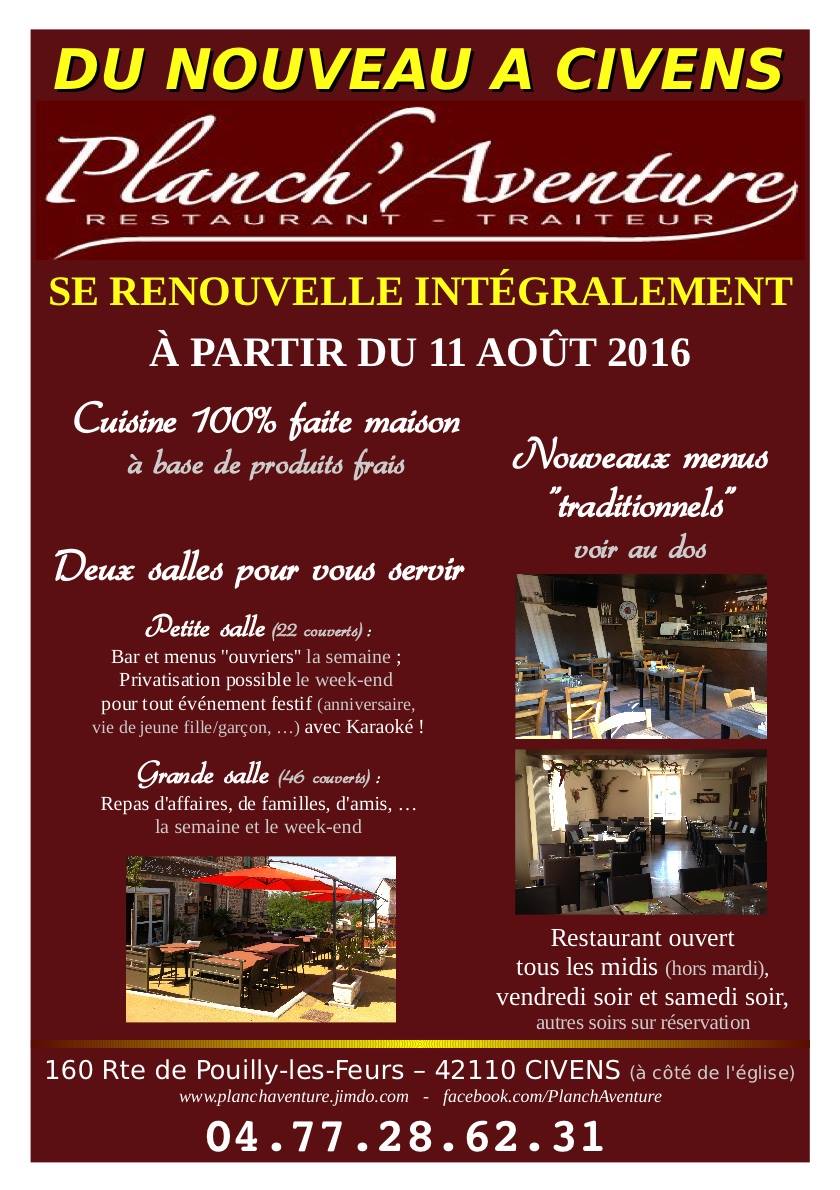 DU NOUVEAU A CIVENS

Planch'Aventure

RESTAURANT - TRAITEUR

SE RENOUVELLE INTÉGRALEMENT

À PARTIR DU 11 AOÛT 2016

Cuisine 100% faite maison
à base de produits frais

Deux salles pour vous servir

Petite salle (22 couverts) :
Bar et menus "ouvriers" la semaine ;
Privatisation possible le week-end
pour tout événement festif (anniversaire, vie de jeune fille/garçon, …) avec Karaoké !

Grande salle (46 couverts) :
Repas d'affaires, de familles, d'amis, …
la semaine et le week-end

Nouveaux menus
"traditionnels"
voir au dos

Restaurant ouvert
tous les midis (hors mardi),
vendredi soir et samedi soir,
autres soirs sur réservation

160 Rte de Pouilly-les-Feurs – 42110 CIVENS (à côté de l'église)
www.planchaventure.jimdo.com - facebook.com/PlanchAventure

04.77.28.62.31